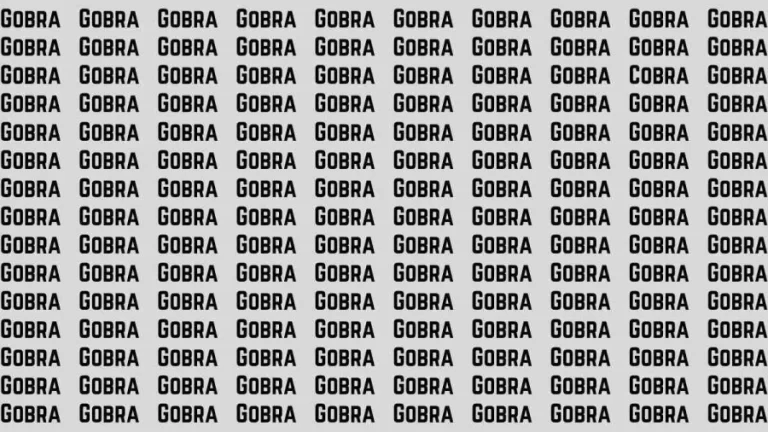 GOBRA GOBRA GOBRA GOBRA GOBRA GOBRA GOBRA GOBRA GOBRA GOBRA
GOBRA GOBRA GOBRA GOBRA GOBRA GOBRA GOBRA GOBRA GOBRA GOBRA
GOBRA GOBRA GOBRA GOBRA GOBRA GOBRA GOBRA GOBRA COBRA GOBRA
GOBRA GOBRA GOBRA GOBRA GOBRA GOBRA GOBRA GOBRA GOBRA GOBRA
GOBRA GOBRA GOBRA GOBRA GOBRA GOBRA GOBRA GOBRA GOBRA GOBRA
GOBRA GOBRA GOBRA GOBRA GOBRA GOBRA GOBRA GOBRA GOBRA GOBRA
GOBRA GOBRA GOBRA GOBRA GOBRA GOBRA GOBRA GOBRA GOBRA GOBRA
GOBRA GOBRA GOBRA GOBRA GOBRA GOBRA GOBRA GOBRA GOBRA GOBRA
GOBRA GOBRA GOBRA GOBRA GOBRA GOBRA GOBRA GOBRA GOBRA GOBRA
GOBRA GOBRA GOBRA GOBRA GOBRA GOBRA GOBRA GOBRA GOBRA GOBRA
GOBRA GOBRA GOBRA GOBRA GOBRA GOBRA GOBRA GOBRA GOBRA GOBRA
GOBRA GOBRA GOBRA GOBRA GOBRA GOBRA GOBRA GOBRA GOBRA GOBRA
GOBRA GOBRA GOBRA GOBRA GOBRA GOBRA GOBRA GOBRA GOBRA GOBRA
GOBRA GOBRA GOBRA GOBRA GOBRA GOBRA GOBRA GOBRA GOBRA GOBRA
GOBRA GOBRA GOBRA GOBRA GOBRA GOBRA GOBRA GOBRA GOBRA GOBRA